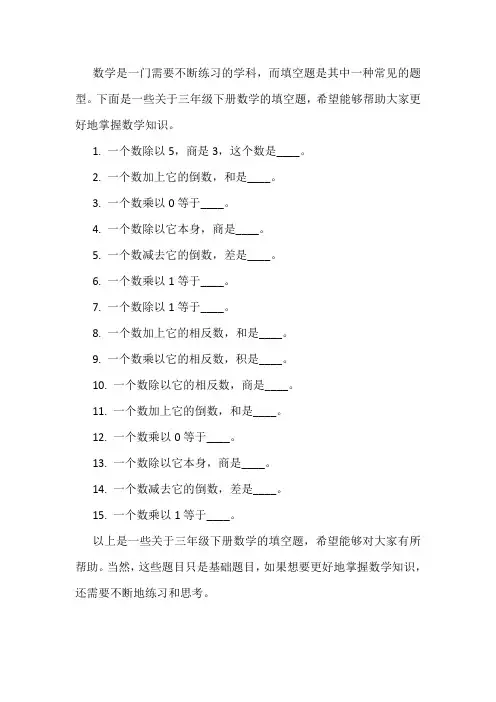 数学是一门需要不断练习的学科，而填空题是其中一种常见的题型。下面是一些关于三年级下册数学的填空题，希望能够帮助大家更好地掌握数学知识。

1. 一个数除以 5，商是 3，这个数是____。

2. 一个数加上它的倒数，和是____。

3. 一个数乘以 0 等于____。

4. 一个数除以它本身，商是____。

5. 一个数减去它的倒数，差是____。

6. 一个数乘以 1 等于____。

7. 一个数除以 1 等于____。

8. 一个数加上它的相反数，和是____。

9. 一个数乘以它的相反数，积是____。

10. 一个数除以它的相反数，商是____。

11. 一个数加上它的倒数，和是____。

12. 一个数乘以 0 等于____。

13. 一个数除以它本身，商是____。

14. 一个数减去它的倒数，差是____。

15. 一个数乘以 1 等于____。

以上是一些关于三年级下册数学的填空题，希望能够对大家有所帮助。当然，这些题目只是基础题目，如果想要更好地掌握数学知识，还需要不断地练习和思考。